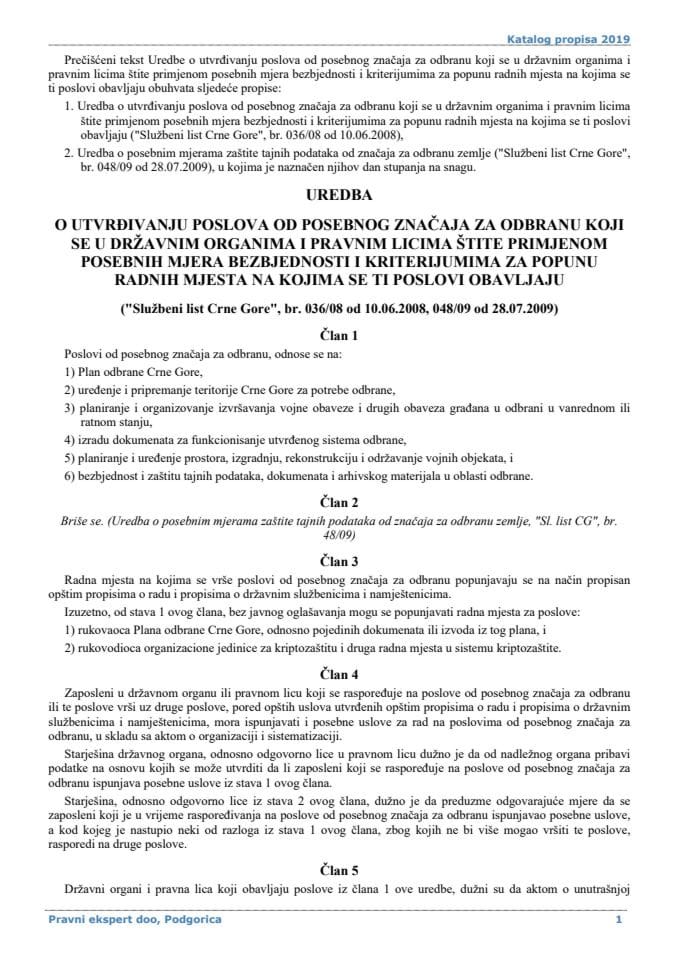 Katalog propisa 2019

Prečišćeni tekst Uredbe o utvrđivanju poslova od posebnog značaja za odbranu koji se u državnim organima i pravnim licima štite primjenom posebnih mjera bezbjednosti i kriterijumima za popunu radnih mjesta na kojima se ti poslovi obavljaju obuhvata sljedeće propise:

1. Uredba o utvrđivanju poslova od posebnog značaja za odbranu koji se u državnim organima i pravnim licima štite primjenom posebnih mjera bezbjednosti i kriterijumima za popunu radnih mjesta na kojima se ti poslovi obavljaju ("Službeni list Crne Gore", br. 036/08 od 10.06.2008),

2. Uredba o posebnim mjerama zaštite tajnih podataka od značaja za odbranu zemlje ("Službeni list Crne Gore", br. 048/09 od 28.07.2009), u kojima je naznačen njihov dan stupanja na snagu.

UREDBA

O UTVRĐIVANJU POSLOVA OD POSEBNOG ZNAČAJA ZA ODBRANU KOJI SE U DRŽAVNIM ORGANIMA I PRAVNIM LICIMA ŠTITE PRIMJENOM POSEBNIH MJERA BEZBJEDNOSTI I KRITERIJUMIMA ZA POPUNU RADNIH MJESTA NA KOJIMA SE TI POSLOVI OBAVLJAJU

("Službeni list Crne Gore", br. 036/08 od 10.06.2008, 048/09 od 28.07.2009)

Član 1

Poslovi od posebnog značaja za odbranu, odnose se na:

1) Plan odbrane Crne Gore,

2) uređenje i pripremanje teritorije Crne Gore za potrebe odbrane,

3) planiranje i organizovanje izvršavanja vojne obaveze i drugih obaveza građana u odbrani u vanrednom ili ratnom stanju,

4) izradu dokumenata za funkcionisanje utvrđenog sistema odbrane,

5) planiranje i uređenje prostora, izgradnju, rekonstrukciju i održavanje vojnih objekata, i

6) bezbjednost i zaštitu tajnih podataka, dokumenata i arhivskog materijala u oblasti odbrane.

Član 2

Briše se. (Uredba o posebnim mjerama zaštite tajnih podataka od značaja za odbranu zemlje, "Sl. list CG", br. 48/09)

Član 3

Radna mjesta na kojima se vrše poslovi od posebnog značaja za odbranu popunjavaju se na način propisan opštim propisima o radu i propisima o državnim službenicima i namještenicima.

Izuzetno, od stava 1 ovog člana, bez javnog oglašavanja mogu se popunjavati radna mjesta za poslove:

1) rukovaoca Plana odbrane Crne Gore, odnosno pojedinih dokumenata ili izvoda iz tog plana, i

2) rukovodioca organizacione jedinice za kriptozaštitu i druga radna mjesta u sistemu kriptozaštite.

Član 4

Zaposleni u državnom organu ili pravnom licu koji se raspoređuje na poslove od posebnog značaja za odbranu ili te poslove vrši uz druge poslove, pored opštih uslova utvrđenih opštim propisima o radu i propisima o državnim službenicima i namještenicima, mora ispunjavati i posebne uslove za rad na poslovima od posebnog značaja za odbranu, u skladu sa aktom o organizaciji i sistematizaciji.

Starješina državnog organa, odnosno odgovorno lice u pravnom licu dužno je da od nadležnog organa pribavi podatke na osnovu kojih se može utvrditi da li zaposleni koji se raspoređuje na poslove od posebnog značaja za odbranu ispunjava posebne uslove iz stava 1 ovog člana.

Starješina, odnosno odgovorno lice iz stava 2 ovog člana, dužno je da preduzme odgovarajuće mjere da se zaposleni koji je u vrijeme raspoređivanja na poslove od posebnog značaja za odbranu ispunjavao posebne uslove, a kod kojeg je nastupio neki od razloga iz stava 1 ovog člana, zbog kojih ne bi više mogao vršiti te poslove, rasporedi na druge poslove.

Član 5

Državni organi i pravna lica koji obavljaju poslove iz člana 1 ove uredbe, dužni su da aktom o unutrašnjoj

Pravni ekspert doo, Podgorica 1